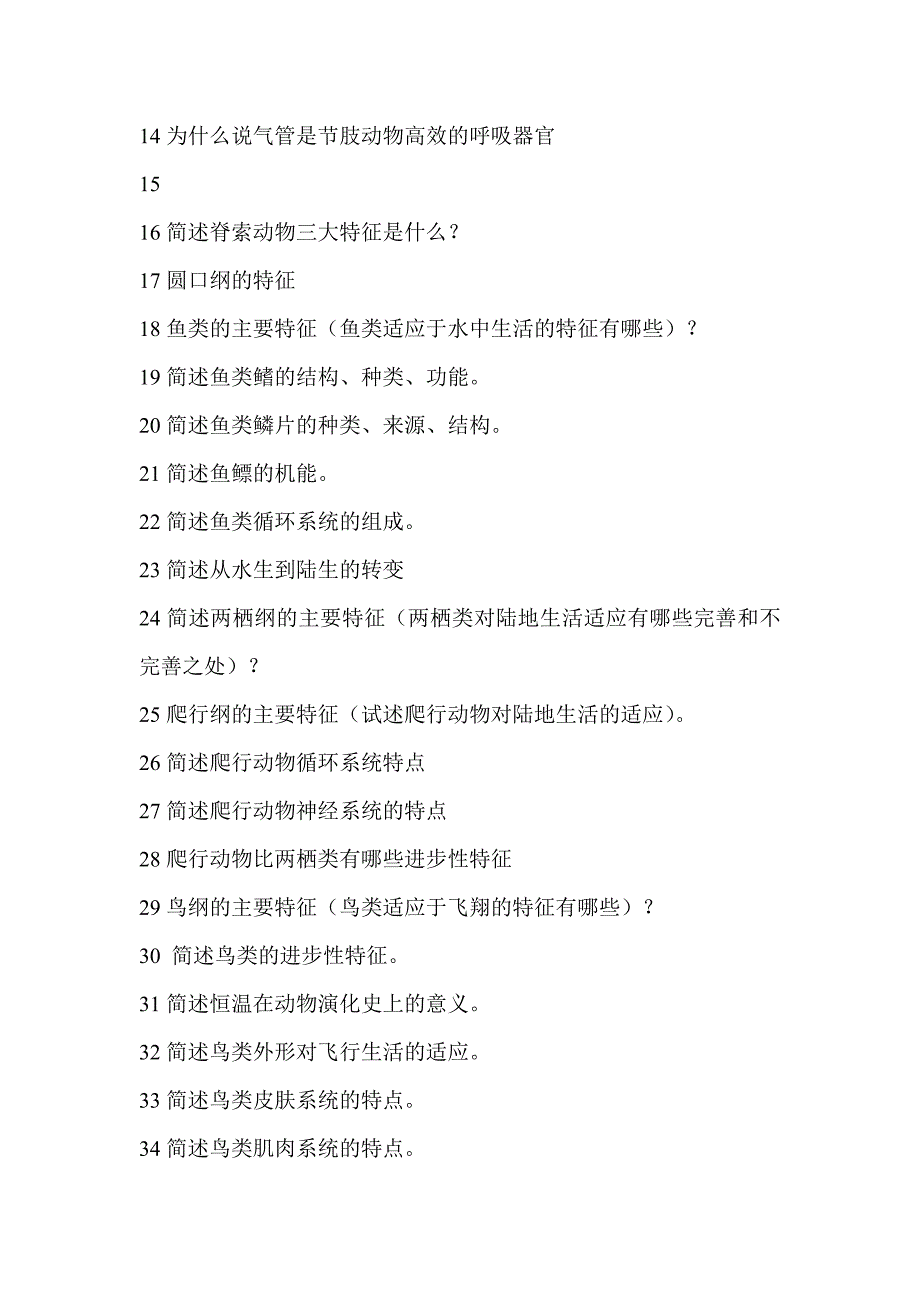 14 为什么说气管是节肢动物高效的呼吸器官

15

16 简述脊索动物三大特征是什么？

17 圆口纲的特征

18 鱼类的主要特征（鱼类适应于水中生活的特征有哪些）？

19 简述鱼类鳍的结构、种类、功能。

20 简述鱼类鳞片的种类、来源、结构。

21 简述鱼鳔的机能。

22 简述鱼类循环系统的组成。

23 简述从水生到陆生的转变

24 简述两栖纲的主要特征（两栖类对陆地生活适应有哪些完善和不完善之处）？

25 爬行纲的主要特征（试述爬行动物对陆地生活的适应）。

26 简述爬行动物循环系统特点

27 简述爬行动物神经系统的特点

28 爬行动物比两栖类有哪些进步性特征

29 鸟纲的主要特征（鸟类适应于飞翔的特征有哪些）？

30 简述鸟类的进步性特征。

31 简述恒温在动物演化史上的意义。

32 简述鸟类外形对飞行生活的适应。

33 简述鸟类皮肤系统的特点。

34 简述鸟类肌肉系统的特点。